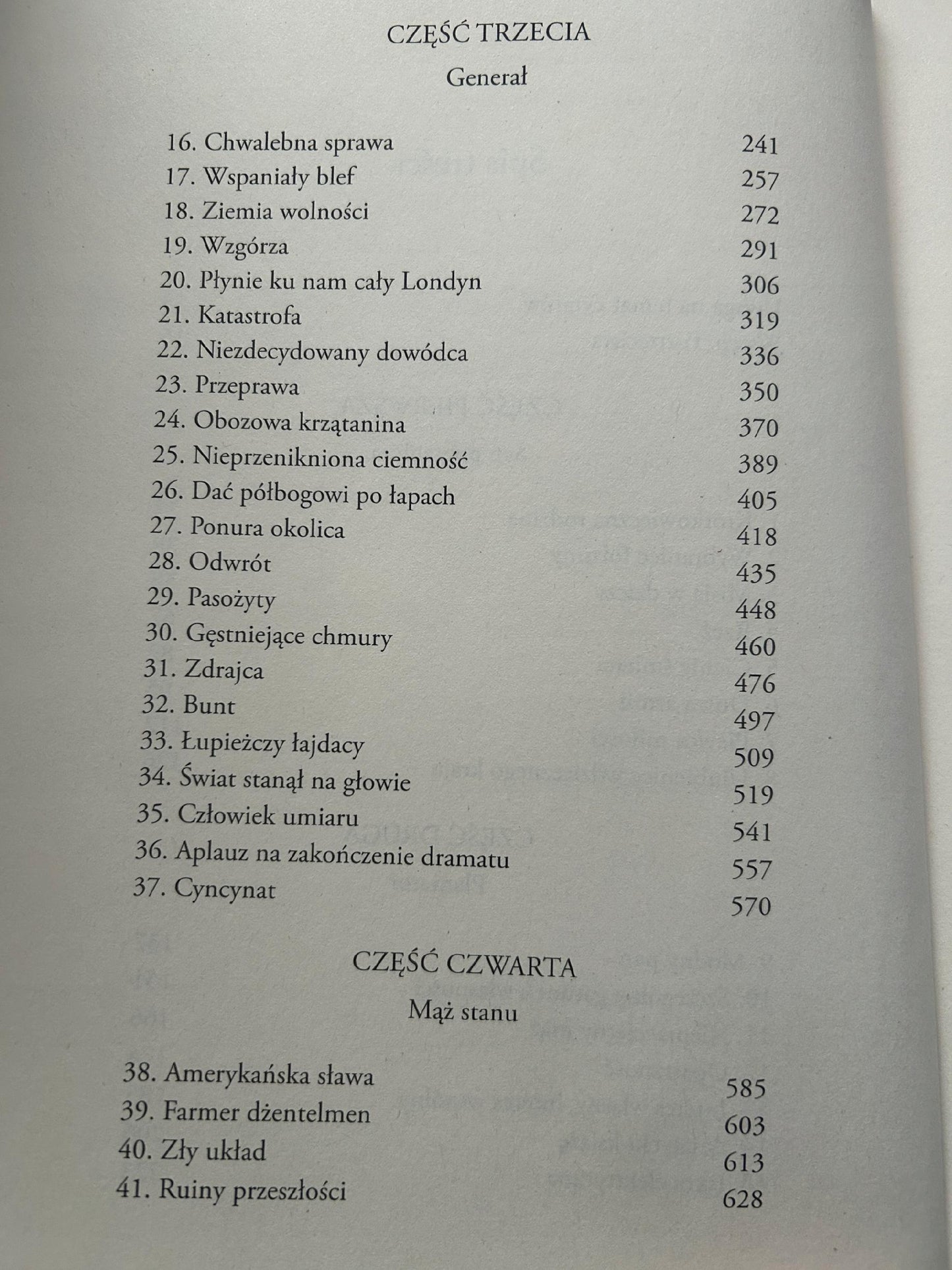 CZĘŚĆ TRZECIA

Generał

16. Chwalebna sprawa 241
17. Wspaniały blef 257
18. Ziemia wolności 272
19. Wzgórza 291
20. Płynie ku nam cały Londyn 306
21. Katastrofa 319
22. Niezdecydowany dowódca 336
23. Przeprawa 350
24. Obozowa krzątanina 370
25. Nieprzenikniona ciemność 389
26. Dać półbogowi po łapach 405
27. Ponura okolica 418
28. Odwrót 435
29. Pasożyty 448
30. Gęstniejące chmury 460
31. Zdrajca 476
32. Bunt 497
33. Łupieżczy łajdacy 509
34. Świat stanął na głowie 519
35. Człowiek umiaru 541
36. Aplauz na zakończenie dramatu 557
37. Cyncynat 570

CZĘŚĆ CZWARTA

Mąż stanu

38. Amerykańska sława 585
39. Farmer dżentelmen 603
40. Zły układ 613
41. Ruiny przeszłości 628